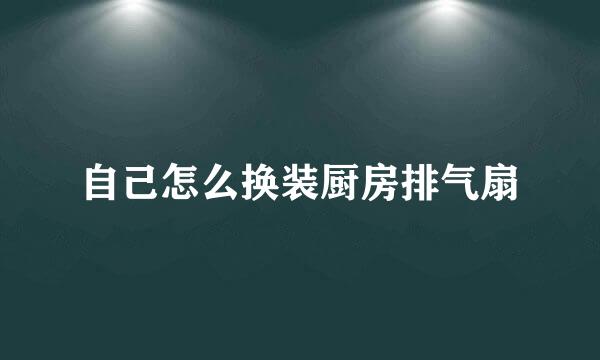 自己怎么换装厨房排气扇